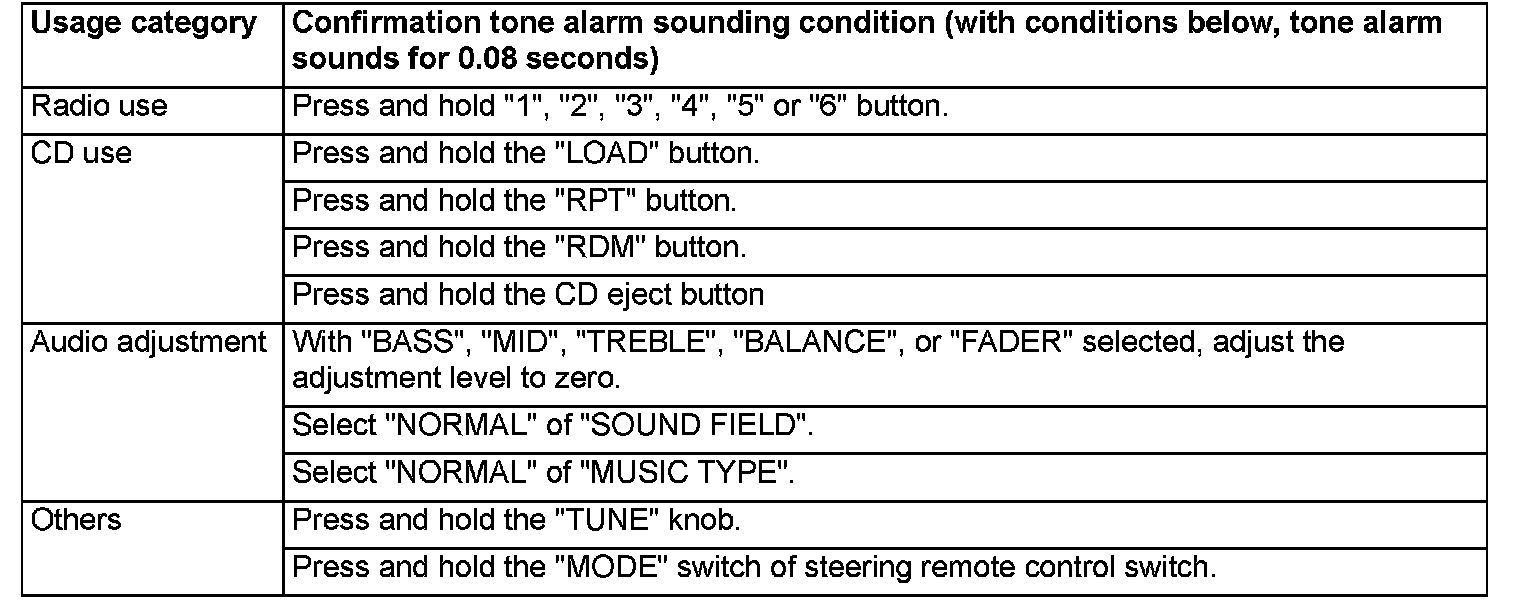 | Usage category | Confirmation tone alarm sounding condition (with conditions below, tone alarm sounds for 0.08 seconds) |
|---|---|
| Radio use | Press and hold "1", "2", "3", "4", "5" or "6" button. |
| CD use | Press and hold the "LOAD" button. |
| | Press and hold the "RPT" button. |
| | Press and hold the "RDM" button. |
| | Press and hold the CD eject button |
| Audio adjustment | With "BASS", "MID", "TREBLE", "BALANCE", or "FADER" selected, adjust the adjustment level to zero. |
| | Select "NORMAL" of "SOUND FIELD". |
| | Select "NORMAL" of "MUSIC TYPE". |
| Others | Press and hold the "TUNE" knob. |
| | Press and hold the "MODE" switch of steering remote control switch. |